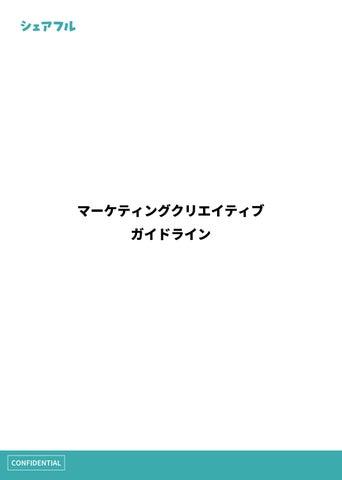 シェアフル

マーケティングクリエイティブ
ガイドライン

CONFIDENTIAL